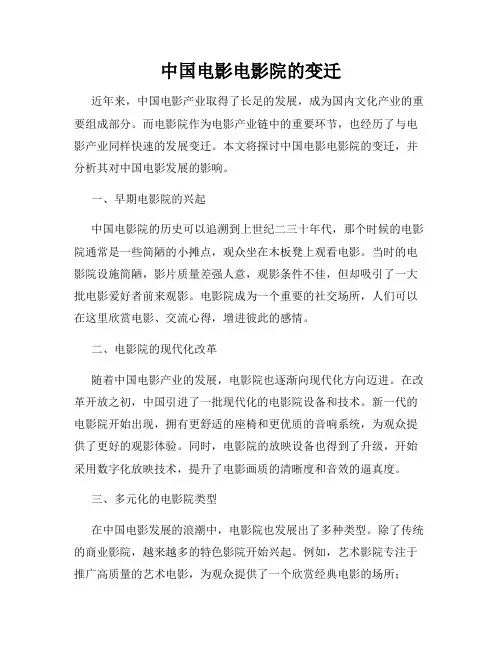 中国电影电影院的变迁

近年来，中国电影产业取得了长足的发展，成为国内文化产业的重要组成部分。而电影院作为电影产业链中的重要环节，也经历了与电影产业同样快速的发展变迁。本文将探讨中国电影电影院的变迁，并分析其对中国电影发展的影响。

一、早期电影院的兴起

中国电影院的历史可以追溯到上世纪二三十年代，那个时候的电影院通常是一些简陋的小摊点，观众坐在木板凳上观看电影。当时的电影院设施简陋，影片质量差强人意，观影条件不佳，但却吸引了一大批电影爱好者前来观影。电影院成为一个重要的社交场所，人们可以在这里欣赏电影、交流心得，增进彼此的感情。

二、电影院的现代化改革

随着中国电影产业的发展，电影院也逐渐向现代化方向迈进。在改革开放之初，中国引进了一批现代化的电影院设备和技术。新一代的电影院开始出现，拥有更舒适的座椅和更优质的音响系统，为观众提供了更好的观影体验。同时，电影院的放映设备也得到了升级，开始采用数字化放映技术，提升了电影画质的清晰度和音效的逼真度。

三、多元化的电影院类型

在中国电影发展的浪潮中，电影院也发展出了多种类型。除了传统的商业影院，越来越多的特色影院开始兴起。例如，艺术影院专注于推广高质量的艺术电影，为观众提供了一个欣赏经典电影的场所；